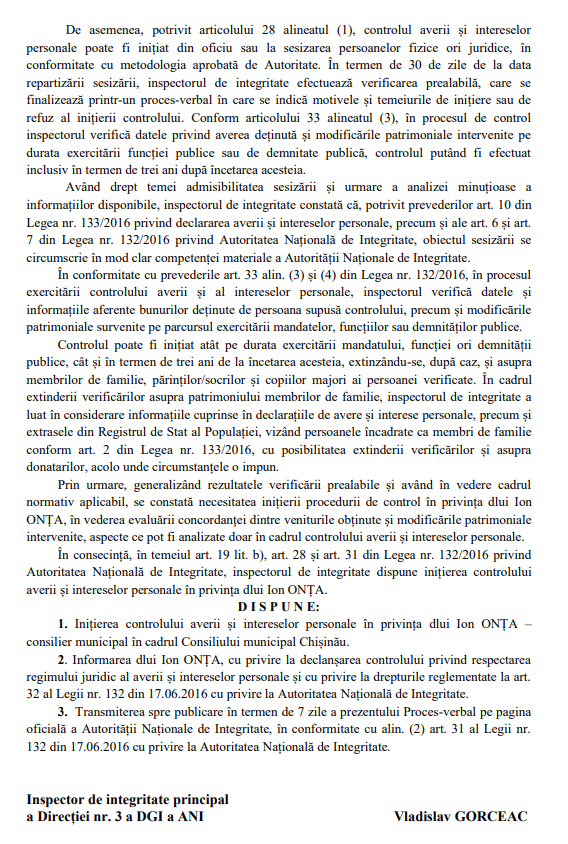 De asemenea, potrivit articolului 28 alineatul (1), controlul averii și intereselor personale poate fi inițiat din oficiu sau la sesizarea persoanelor fizice ori juridice, în conformitate cu metodologia aprobată de Autoritate. În termen de 30 de zile de la data repartizării sesizării, inspectorul de integritate efectuează verificarea prealabilă, care se finalizează printr-un proces-verbal în care se indică motivele și temeiurile de inițiere sau de refuz al inițierii controlului. Conform articolului 33 alineatul (3), în procesul de control inspectorul verifică datele privind averea deținută și modificările patrimoniale intervenite pe durata exercitării funcției publice sau de demnitate publică, controlul putând fi efectuat inclusiv în termen de trei ani după încetarea acesteia.

Având drept temei admisibilitatea sesizării și urmare a analizei minuțioase a informațiilor disponibile, inspectorul de integritate constată că, potrivit prevederilor art. 10 din Legea nr. 133/2016 privind declararea averii și intereselor personale, precum și ale art. 6 și art. 7 din Legea nr. 132/2016 privind Autoritatea Națională de Integritate, obiectul sesizării se circumscrie în mod clar competenței materiale a Autorității Naționale de Integritate.

În conformitate cu prevederile art. 33 alin. (3) și (4) din Legea nr. 132/2016, în procesul exercitării controlului averii și al intereselor personale, inspectorul verifică datele și informațiile aferente bunurilor deținute de persoana supusă controlului, precum și modificările patrimoniale survenite pe parcursul exercitării mandatelor, funcțiilor sau demnităților publice.

Controlul poate fi inițiat atât pe durata exercitării mandatului, funcției ori demnității publice, cât și în termen de trei ani de la încetarea acesteia, extinzându-se, după caz, și asupra membrilor de familie, părinților/socrilor și copiilor majori ai persoanei verificate. În cadrul extinderii verificărilor asupra patrimoniului membrilor de familie, inspectorul de integritate a luat în considerare informațiile cuprinse în declarațiile de avere și interese personale, precum și extrasele din Registrul de Stat al Populației, vizând persoanele încadrate ca membri de familie conform art. 2 din Legea nr. 133/2016, cu posibilitatea extinderii verificărilor și asupra donatarilor, acolo unde circumstanțele o impun.

Prin urmare, generalizând rezultatele verificării prealabile și având în vedere cadrul normativ aplicabil, se constată necesitatea inițierii procedurii de control în privința dlui Ion ONȚA, în vederea evaluării concordanței dintre veniturile obținute și modificările patrimoniale intervenite, aspecte ce pot fi analizate doar în cadrul controlului averii și intereselor personale.

În consecință, în temeiul art. 19 lit. b), art. 28 și art. 31 din Legea nr. 132/2016 privind Autoritatea Națională de Integritate, inspectorul de integritate dispune inițierea controlului averii și intereselor personale în privința dlui Ion ONȚA.

D I S P U N E:

1. Inițierea controlului averii și intereselor personale în privința dlui Ion ONȚA – consilier municipal în cadrul Consiliului municipal Chișinău.

2. Informarea dlui Ion ONȚA, cu privire la declanșarea controlului privind respectarea regimului juridic al averii și intereselor personale și cu privire la drepturile reglementate la art. 32 al Legii nr. 132 din 17.06.2016 cu privire la Autoritatea Națională de Integritate.

3. Transmiterea spre publicare în termen de 7 zile a prezentului Proces-verbal pe pagina oficială a Autorității Naționale de Integritate, în conformitate cu alin. (2) art. 31 al Legii nr. 132 din 17.06.2016 cu privire la Autoritatea Națională de Integritate.

Inspector de integritate principal
a Direcției nr. 3 a DGI a ANI Vladislav GORCEAC